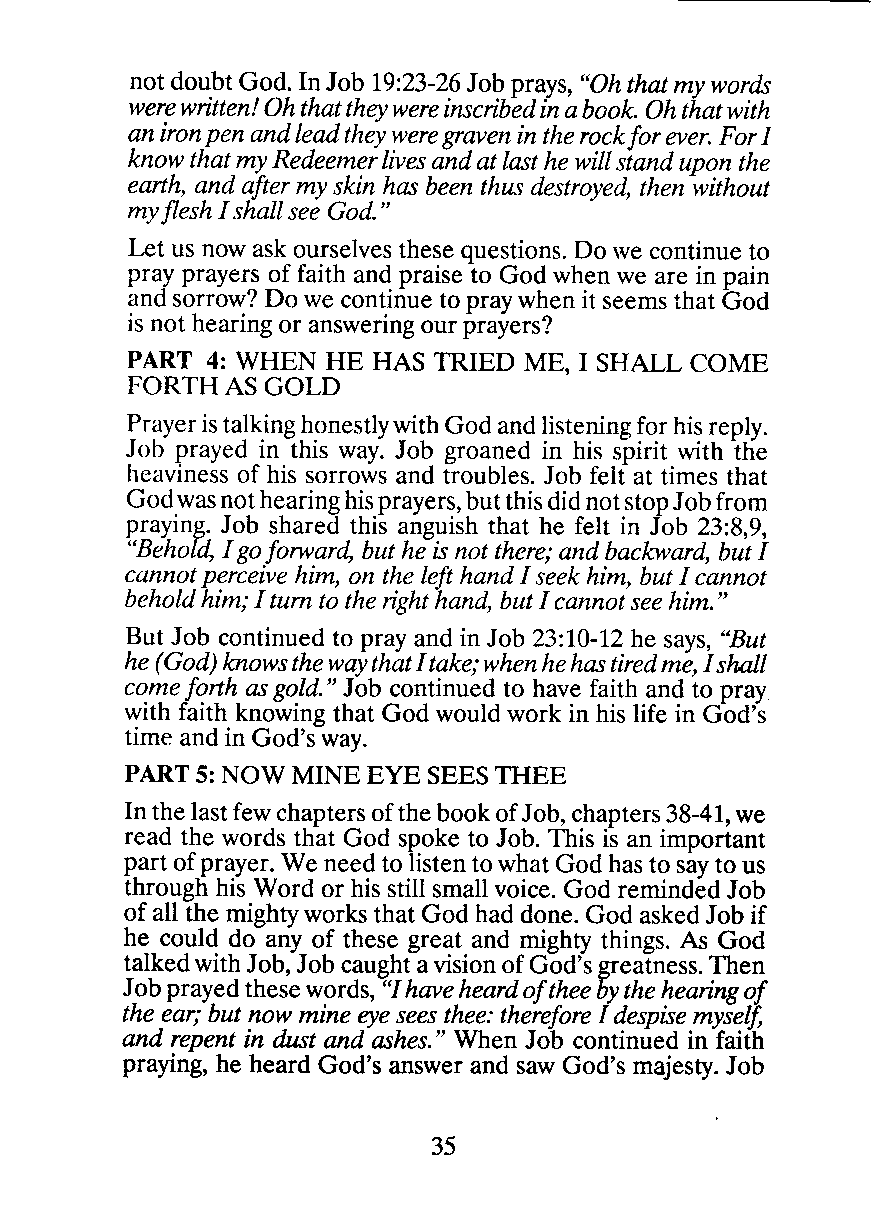 not doubt God. In Job 19:23-26 Job prays, "Oh that my words were written! Oh that they were inscribed in a book. Oh that with an iron pen and lead they were graven in the rock for ever. For I know that my Redeemer lives and at last he will stand upon the earth, and after my skin has been thus destroyed, then without my flesh I shall see God."

Let us now ask ourselves these questions. Do we continue to pray prayers of faith and praise to God when we are in pain and sorrow? Do we continue to pray when it seems that God is not hearing or answering our prayers?

PART 4: WHEN HE HAS TRIED ME, I SHALL COME FORTH AS GOLD

Prayer is talking honestly with God and listening for his reply. Job prayed in this way. Job groaned in his spirit with the heaviness of his sorrows and troubles. Job felt at times that God was not hearing his prayers, but this did not stop Job from praying. Job shared this anguish that he felt in Job 23:8,9, "Behold, I go forward, but he is not there; and backward, but I cannot perceive him, on the left hand I seek him, but I cannot behold him; I turn to the right hand, but I cannot see him."

But Job continued to pray and in Job 23:10-12 he says, "But he (God) knows the way that I take; when he has tired me, I shall come forth as gold." Job continued to have faith and to pray with faith knowing that God would work in his life in God's time and in God's way.

PART 5: NOW MINE EYE SEES THEE

In the last few chapters of the book of Job, chapters 38-41, we read the words that God spoke to Job. This is an important part of prayer. We need to listen to what God has to say to us through his Word or his still small voice. God reminded Job of all the mighty works that God had done. God asked Job if he could do any of these great and mighty things. As God talked with Job, Job caught a vision of God's greatness. Then Job prayed these words, "I have heard of thee by the hearing of the ear; but now mine eye sees thee: therefore I despise myself, and repent in dust and ashes." When Job continued in faith praying, he heard God's answer and saw God's majesty. Job

35